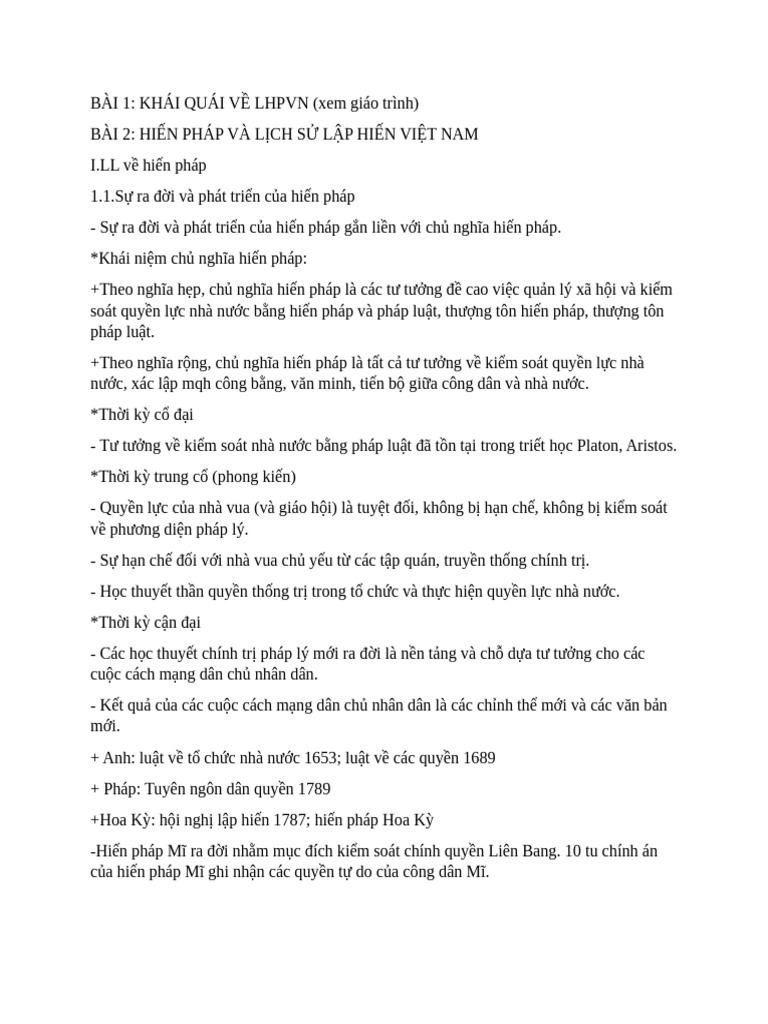 BÀI 1: KHÁI QUÁI VỀ LHPVN (xem giáo trình)

BÀI 2: HIẾN PHÁP VÀ LỊCH SỬ LẬP HIẾN VIỆT NAM

I.LL về hiến pháp

1.1.Sự ra đời và phát triển của hiến pháp

- Sự ra đời và phát triển của hiến pháp gắn liền với chủ nghĩa hiến pháp.

*Khái niệm chủ nghĩa hiến pháp:

+Theo nghĩa hẹp, chủ nghĩa hiến pháp là các tư tưởng đề cao việc quản lý xã hội và kiểm soát quyền lực nhà nước bằng hiến pháp và pháp luật, thượng tôn hiến pháp, thượng tôn pháp luật.

+Theo nghĩa rộng, chủ nghĩa hiến pháp là tất cả tư tưởng về kiểm soát quyền lực nhà nước, xác lập mqh công bằng, văn minh, tiến bộ giữa công dân và nhà nước.

*Thời kỳ cổ đại

- Tư tưởng về kiểm soát nhà nước bằng pháp luật đã tồn tại trong triết học Platon, Aristos.

*Thời kỳ trung cổ (phong kiến)

- Quyền lực của nhà vua (và giáo hội) là tuyệt đối, không bị hạn chế, không bị kiểm soát về phương diện pháp lý.

- Sự hạn chế đối với nhà vua chủ yếu từ các tập quán, truyền thống chính trị.

- Học thuyết thần quyền thống trị trong tổ chức và thực hiện quyền lực nhà nước.

*Thời kỳ cận đại

- Các học thuyết chính trị pháp lý mới ra đời là nền tảng và chỗ dựa tư tưởng cho các cuộc cách mạng dân chủ nhân dân.

- Kết quả của các cuộc cách mạng dân chủ nhân dân là các chỉnh thể mới và các văn bản mới.

+ Anh: luật về tổ chức nhà nước 1653; luật về các quyền 1689

+ Pháp: Tuyên ngôn dân quyền 1789

+Hoa Kỳ: hội nghị lập hiến 1787; hiến pháp Hoa Kỳ

-Hiến pháp Mĩ ra đời nhằm mục đích kiểm soát chính quyền Liên Bang. 10 tu chính án của hiến pháp Mĩ ghi nhận các quyền tự do của công dân Mĩ.